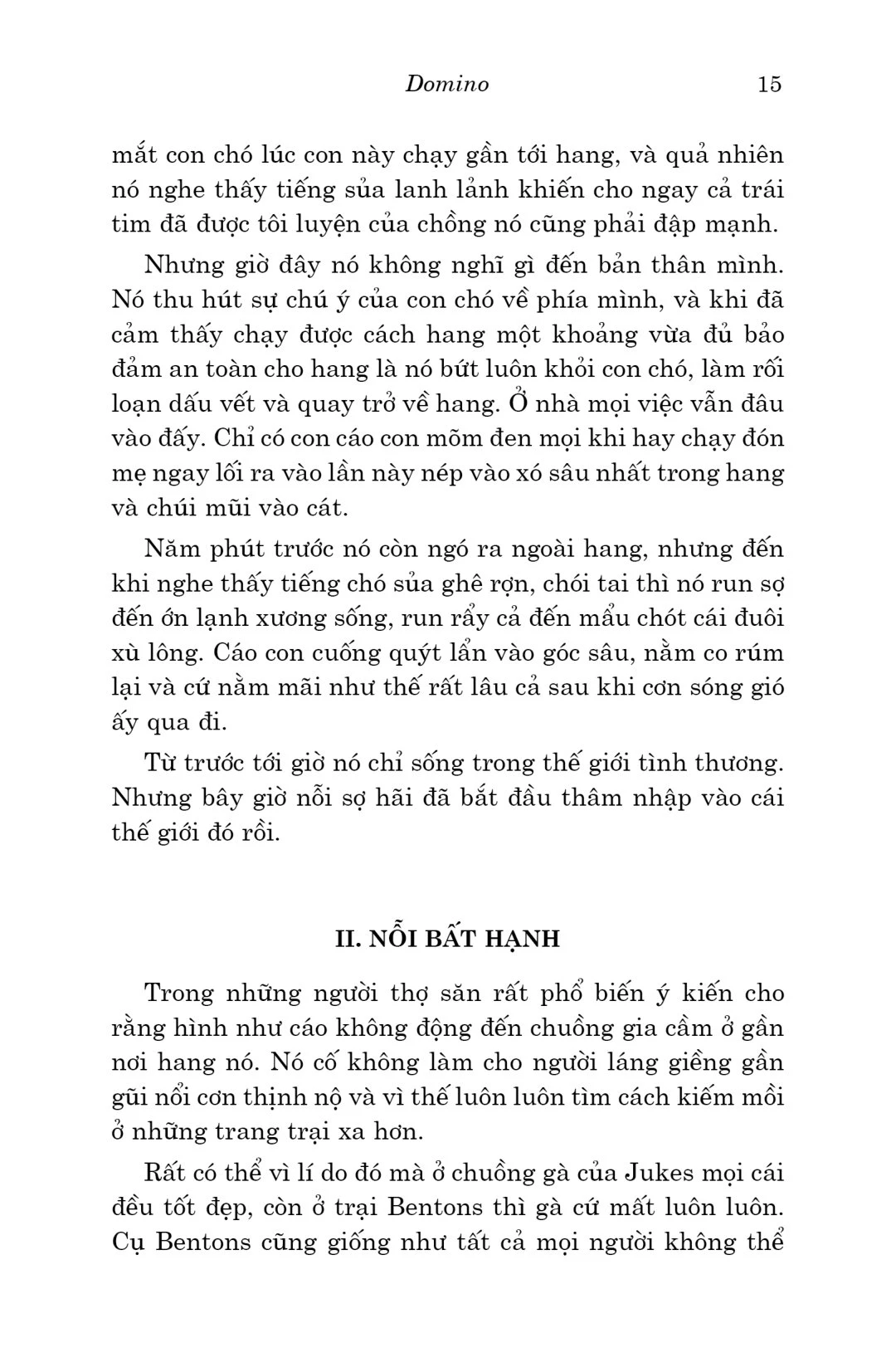 Domino 15

mắt con chó lúc con này chạy gần tới hang, và quả nhiên nó nghe thấy tiếng sủa lanh lảnh khiến cho ngay cả trái tim đã được tôi luyện của chồng nó cũng phải đập mạnh.

Nhưng giờ đây nó không nghĩ gì đến bản thân mình. Nó thu hút sự chú ý của con chó về phía mình, và khi đã cảm thấy chạy được cách hang một khoảng vừa đủ bảo đảm an toàn cho hang là nó bứt luôn khỏi con chó, làm rối loạn dấu vết và quay trở về hang. Ở nhà mọi việc vẫn đâu vào đấy. Chỉ có con cáo con mõm đen mọi khi hay chạy đón mẹ ngay lối ra vào lần này nép vào xó sâu nhất trong hang và chúi mũi vào cát.

Năm phút trước nó còn ngó ra ngoài hang, nhưng đến khi nghe thấy tiếng chó sủa ghê rợn, chói tai thì nó run sợ đến ớn lạnh xương sống, run rẩy cả đến mẩu chót cái đuôi xù lông. Cáo con cuống quýt lẩn vào góc sâu, nằm co rúm lại và cứ nằm mãi như thế rất lâu cả sau khi cơn sóng gió ấy qua đi.

Từ trước tới giờ nó chỉ sống trong thế giới tình thương. Nhưng bây giờ nỗi sợ hãi đã bắt đầu thâm nhập vào cái thế giới đó rồi.

II. NỖI BẤT HẠNH

Trong những người thợ săn rất phổ biến ý kiến cho rằng hình như cáo không động đến chuồng gia cầm ở gần nơi hang nó. Nó cố không làm cho người láng giềng gần gũi nổi cơn thịnh nộ và vì thế luôn luôn tìm cách kiếm mồi ở những trang trại xa hơn.

Rất có thể vì lí do đó mà ở chuồng gà của Jukes mọi cái đều tốt đẹp, còn ở trại Bentons thì gà cứ mất luôn luôn. Cụ Bentons cũng giống như tất cả mọi người không thể